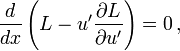 $\frac{d}{dx}\left(L - u'\frac{\partial L}{\partial u'}\right) = 0\,,$